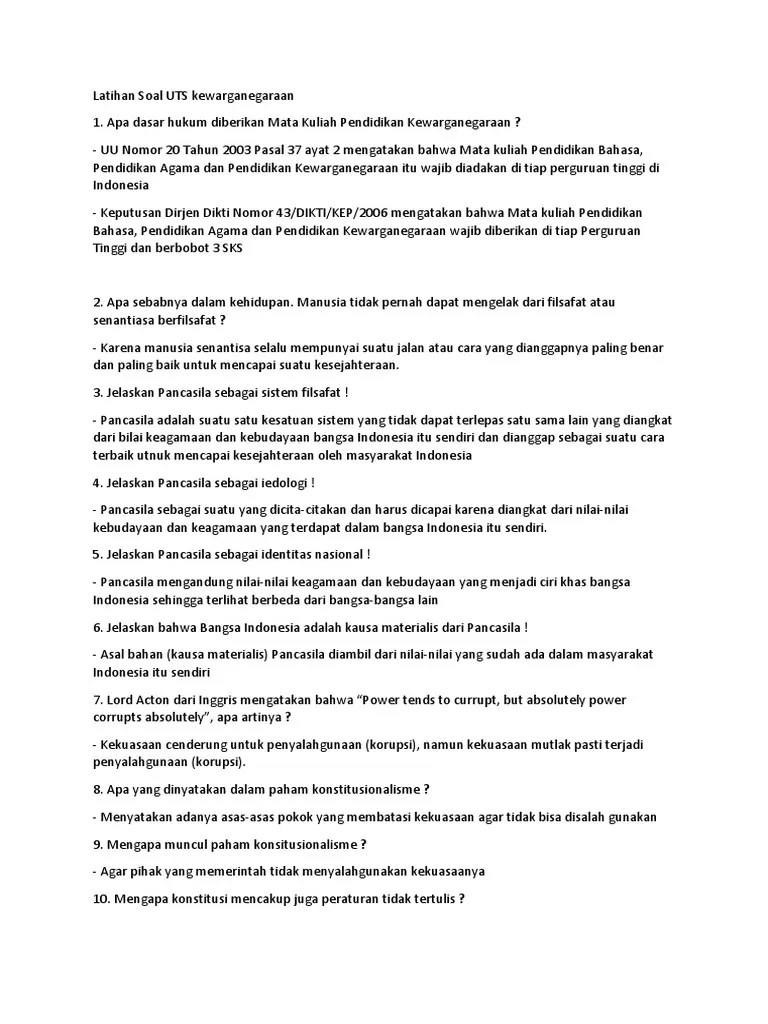 Latihan Soal UTS kewarganegaraan

1. Apa dasar hukum diberikan Mata Kuliah Pendidikan Kewarganegaraan ?

- UU Nomor 20 Tahun 2003 Pasal 37 ayat 2 mengatakan bahwa Mata kuliah Pendidikan Bahasa, Pendidikan Agama dan Pendidikan Kewarganegaraan itu wajib diadakan di tiap perguruan tinggi di Indonesia

- Keputusan Dirjen Dikti Nomor 43/DIKTI/KEP/2006 mengatakan bahwa Mata kuliah Pendidikan Bahasa, Pendidikan Agama dan Pendidikan Kewarganegaraan wajib diberikan di tiap Perguruan Tinggi dan berbobot 3 SKS

2. Apa sebabnya dalam kehidupan. Manusia tidak pernah dapat mengelak dari filsafat atau senantiasa berfilsafat ?

- Karena manusia senantisa selalu mempunyai suatu jalan atau cara yang dianggapnya paling benar dan paling baik untuk mencapai suatu kesejahteraan.

3. Jelaskan Pancasila sebagai sistem filsafat !

- Pancasila adalah suatu satu kesatuan sistem yang tidak dapat terlepas satu sama lain yang diangkat dari bilai keagamaan dan kebudayaan bangsa Indonesia itu sendiri dan dianggap sebagai suatu cara terbaik utnuk mencapai kesejahteraan oleh masyarakat Indonesia

4. Jelaskan Pancasila sebagai iedologi !

- Pancasila sebagai suatu yang dicita-citakan dan harus dicapai karena diangkat dari nilai-nilai kebudayaan dan keagamaan yang terdapat dalam bangsa Indonesia itu sendiri.

5. Jelaskan Pancasila sebagai identitas nasional !

- Pancasila mengandung nilai-nilai keagamaan dan kebudayaan yang menjadi ciri khas bangsa Indonesia sehingga terlihat berbeda dari bangsa-bangsa lain

6. Jelaskan bahwa Bangsa Indonesia adalah kausa materialis dari Pancasila !

- Asal bahan (kausa materialis) Pancasila diambil dari nilai-nilai yang sudah ada dalam masyarakat Indonesia itu sendiri

7. Lord Acton dari Inggris mengatakan bahwa “Power tends to currupt, but absolutely power corrupts absolutely”, apa artinya ?

- Kekuasaan cenderung untuk penyalahgunaan (korupsi), namun kekuasaan mutlak pasti terjadi penyalahgunaan (korupsi).

8. Apa yang dinyatakan dalam paham konstitusionalisme ?

- Menyatakan adanya asas-asas pokok yang membatasi kekuasaan agar tidak bisa disalah gunakan

9. Mengapa muncul paham konsitusionalisme ?

- Agar pihak yang memerintah tidak menyalahgunakan kekuasaanya

10. Mengapa konstitusi mencakup juga peraturan tidak tertulis ?